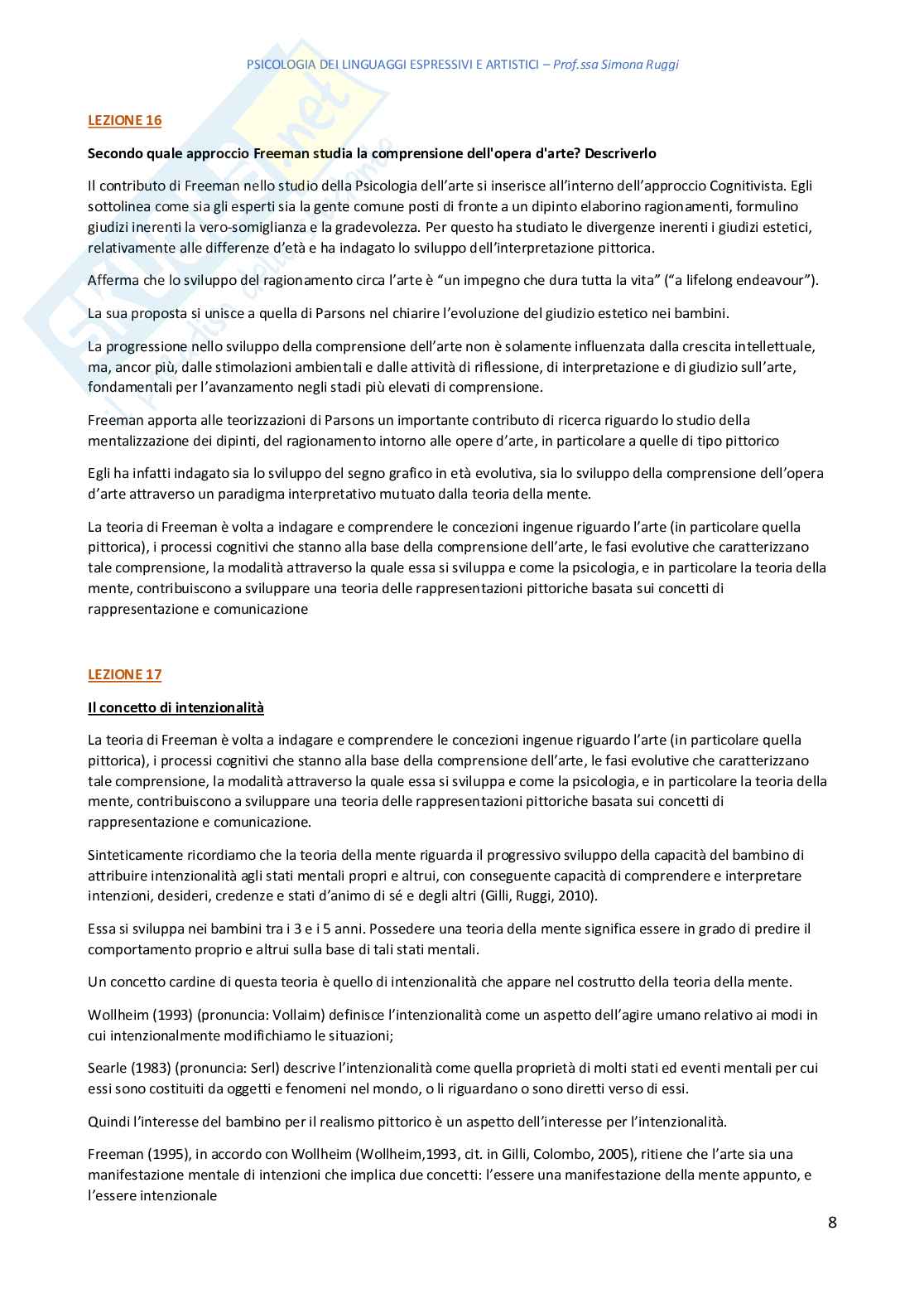 PSICOLOGIA DEI LINGUAGGI ESPRESSIVI E ARTISTICI – Prof.ssa Simona Ruggi

LEZIONE 16

Secondo quale approccio Freeman studia la comprensione dell'opera d'arte? Descriverlo

Il contributo di Freeman nello studio della Psicologia dell'arte si inserisce all'interno dell'approccio Cognitivista. Egli sottolinea come sia gli esperti sia la gente comune posti di fronte a un dipinto elaborino ragionamenti, formulino giudizi inerenti la vero-somiglianza e la gradevolezza. Per questo ha studiato le divergenze inerenti i giudizi estetici, relativamente alle differenze d'età e ha indagato lo sviluppo dell'interpretazione pittorica.

Afferma che lo sviluppo del ragionamento circa l'arte è "un impegno che dura tutta la vita" ("a lifelong endeavour").

La sua proposta si unisce a quella di Parsons nel chiarire l'evoluzione del giudizio estetico nei bambini.

La progressione nello sviluppo della comprensione dell'arte non è solamente influenzata dalla crescita intellettuale, ma, ancor più, dalle stimolazioni ambientali e dalle attività di riflessione, di interpretazione e di giudizio sull'arte, fondamentali per l'avanzamento negli stadi più elevati di comprensione.

Freeman apporta alle teorizzazioni di Parsons un importante contributo di ricerca riguardo lo studio della mentalizzazione dei dipinti, del ragionamento intorno alle opere d'arte, in particolare a quelle di tipo pittorico

Egli ha infatti indagato sia lo sviluppo del segno grafico in età evolutiva, sia lo sviluppo della comprensione dell'opera d'arte attraverso un paradigma interpretativo mutuato dalla teoria della mente.

La teoria di Freeman è volta a indagare e comprendere le concezioni ingenue riguardo l'arte (in particolare quella pittorica), i processi cognitivi che stanno alla base della comprensione dell'arte, le fasi evolutive che caratterizzano tale comprensione, la modalità attraverso la quale essa si sviluppa e come la psicologia, e in particolare la teoria della mente, contribuiscono a sviluppare una teoria delle rappresentazioni pittoriche basata sui concetti di rappresentazione e comunicazione

LEZIONE 17

Il concetto di intenzionalità

La teoria di Freeman è volta a indagare e comprendere le concezioni ingenue riguardo l'arte (in particolare quella pittorica), i processi cognitivi che stanno alla base della comprensione dell'arte, le fasi evolutive che caratterizzano tale comprensione, la modalità attraverso la quale essa si sviluppa e come la psicologia, e in particolare la teoria della mente, contribuiscono a sviluppare una teoria delle rappresentazioni pittoriche basata sui concetti di rappresentazione e comunicazione.

Sinteticamente ricordiamo che la teoria della mente riguarda il progressivo sviluppo della capacità del bambino di attribuire intenzionalità agli stati mentali propri e altrui, con conseguente capacità di comprendere e interpretare intenzioni, desideri, credenze e stati d'animo di sé e degli altri (Gilli, Ruggi, 2010).

Essa si sviluppa nei bambini tra i 3 e i 5 anni. Possedere una teoria della mente significa essere in grado di predire il comportamento proprio e altrui sulla base di tali stati mentali.

Un concetto cardine di questa teoria è quello di intenzionalità che appare nel costrutto della teoria della mente.

Wollheim (1993) (pronuncia: Vollaim) definisce l'intenzionalità come un aspetto dell'agire umano relativo ai modi in cui intenzionalmente modifichiamo le situazioni;

Searle (1983) (pronuncia: Serl) descrive l'intenzionalità come quella proprietà di molti stati ed eventi mentali per cui essi sono costituiti da oggetti e fenomeni nel mondo, o li riguardano o sono diretti verso di essi.

Quindi l'interesse del bambino per il realismo pittorico è un aspetto dell'interesse per l'intenzionalità.

Freeman (1995), in accordo con Wollheim (Wollheim,1993, cit. in Gilli, Colombo, 2005), ritiene che l'arte sia una manifestazione mentale di intenzioni che implica due concetti: l'essere una manifestazione della mente appunto, e l'essere intenzionale

8